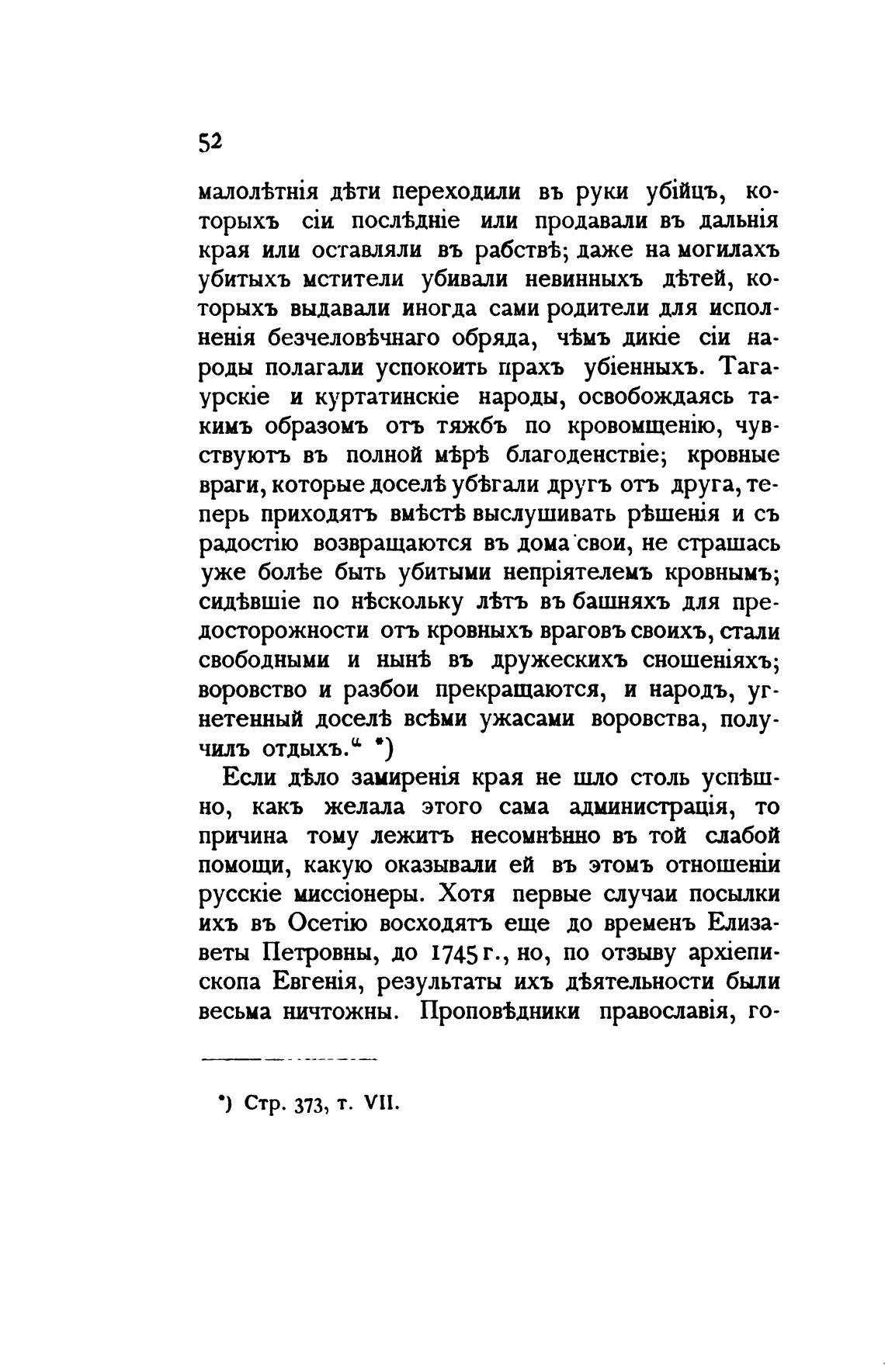 52

малолѣтнія дѣти переходили въ руки убійцъ, которыхъ сіи послѣдніе или продавали въ дальнія края или оставляли въ рабствѣ; даже на могилахъ убитыхъ мстители убивали невинныхъ дѣтей, которыхъ выдавали иногда сами родители для исполненія безчеловѣчнаго обряда, чѣмъ дикіе сіи народы полагали успокоить прахъ убіенныхъ. Тагаурскіе и куртатинскіе народы, освобождаясь такимъ образомъ отъ тяжбъ по кровомщенію, чувствуютъ въ полной мѣрѣ благоденствіе; кровные враги, которые доселѣ убѣгали другъ отъ друга, теперь приходятъ вмѣстѣ выслушивать рѣшенія и съ радостію возвращаются въ дома свои, не страшась уже болѣе быть убитыми непріятелемъ кровнымъ; сидѣвшіе по нѣскольку лѣтъ въ башняхъ для предосторожности отъ кровныхъ враговъ своихъ, стали свободными и нынѣ въ дружескихъ сношеніяхъ; воровство и разбои прекращаются, и народъ, угнетенный доселѣ всѣми ужасами воровства, получилъ отдыхъ.“ *)

Если дѣло замиренія края не шло столь успѣшно, какъ желала этого сама администрація, то причина тому лежитъ несомнѣнно въ той слабой помощи, какую оказывали ей въ этомъ отношеніи русскіе миссіонеры. Хотя первые случаи посылки ихъ въ Осетію восходятъ еще до временъ Елизаветы Петровны, до 1745 г., но, по отзыву архіепископа Евгенія, результаты ихъ дѣятельности были весьма ничтожны. Проповѣдники православія, го-

*) Стр. 373, т. VII.